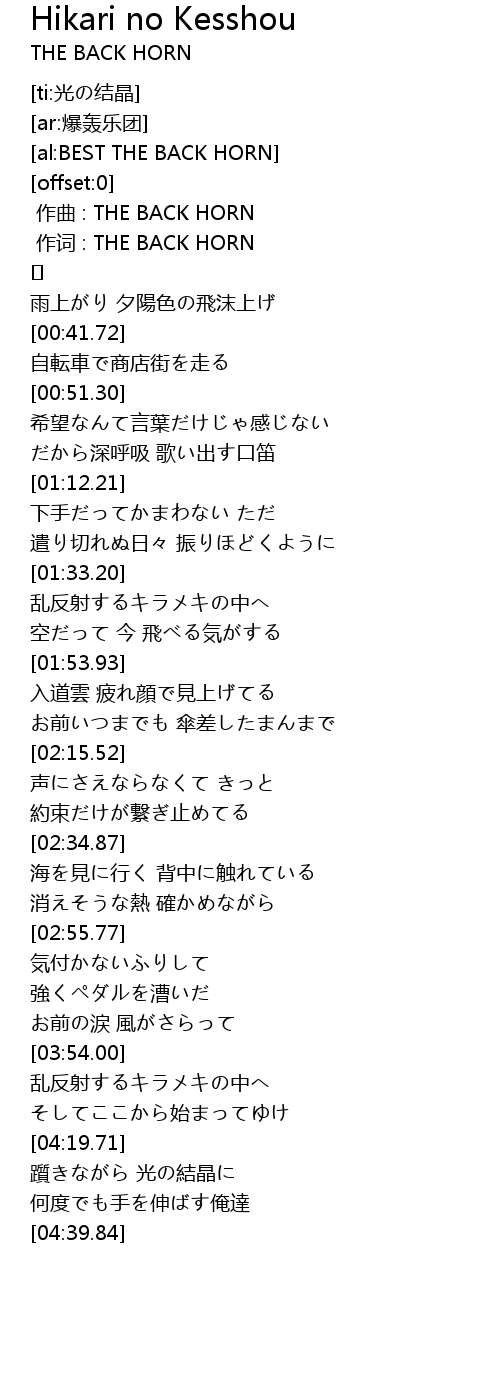 Hikari no Kesshou
THE BACK HORN

[ti:光の结晶]
[ar:爆轰乐团]
[al:BEST THE BACK HORN]
[offset:0]
作曲 : THE BACK HORN
作词 : THE BACK HORN
[]
雨上がり 夕陽色の飛沫上げ
[00:41.72]
自転車で商店街を走る
[00:51.30]
希望なんて言葉だけじゃ感じない
だから深呼吸 歌い出す口笛
[01:12.21]
下手だってかまわない ただ
遣り切れぬ日々 振りほどくように
[01:33.20]
乱反射するキラメキの中へ
空だって 今 飛べる気がする
[01:53.93]
入道雲 疲れ顔で見上げてる
お前いつまでも 傘差したまんまで
[02:15.52]
声にさえならなくて きっと
約束だけが繋ぎ止めてる
[02:34.87]
海を見に行く 背中に触れている
消えそうな熱 確かめながら
[02:55.77]
気付かないふりして
強くペダルを漕いだ
お前の涙 風がさらって
[03:54.00]
乱反射するキラメキの中へ
そしてここから始まってゆけ
[04:19.71]
躓きながら 光の結晶に
何度でも手を伸ばす俺達
[04:39.84]